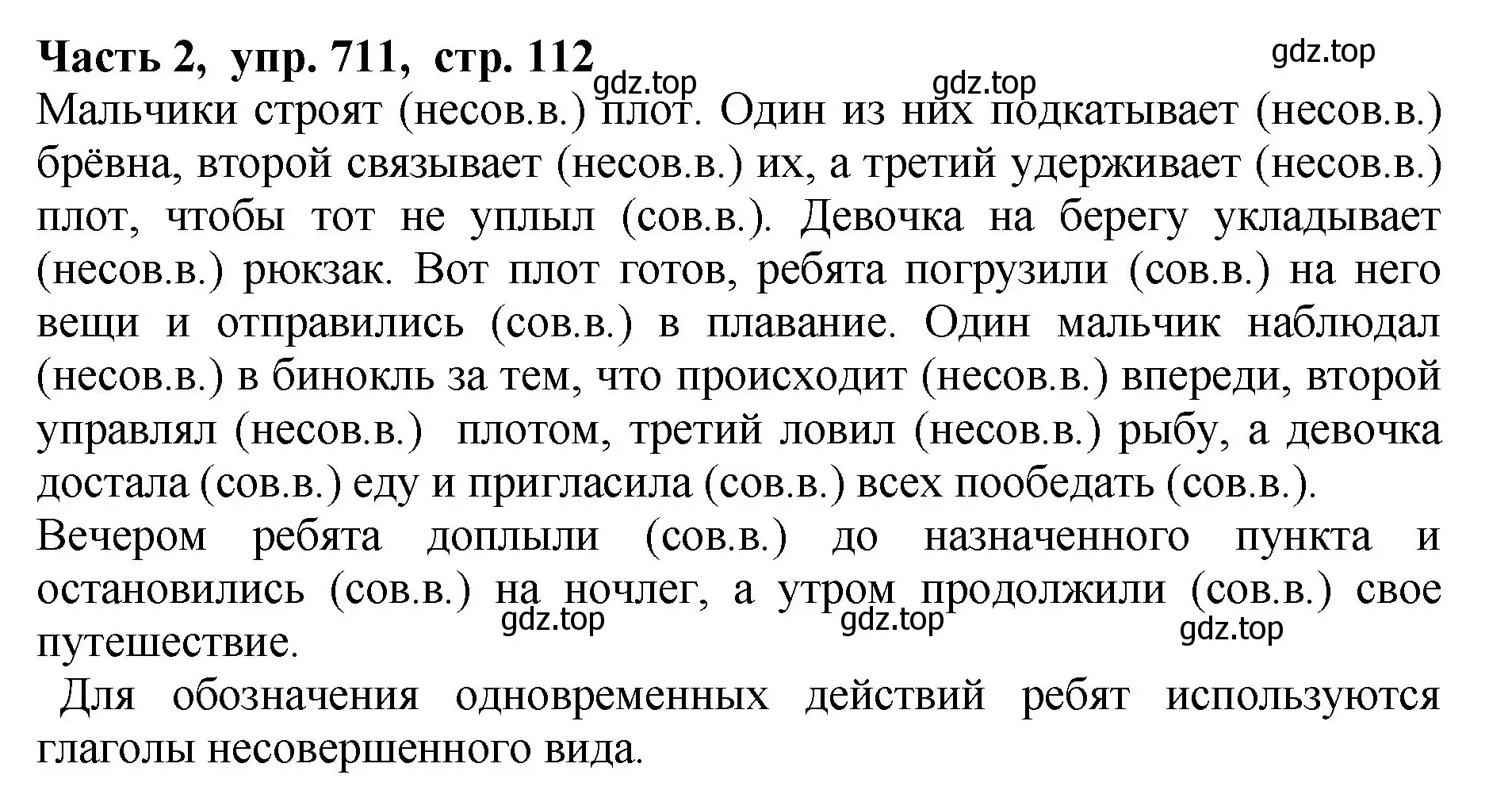 **Часть 2, упр. 711, стр. 112**

gdz.top gdz.top gdz.top

Мальчики строят (несов.в.) плот. Один из них подкатывает (несов.в.) брёвна, второй связывает (несов.в.) их, а третий удерживает (несов.в.) плот, чтобы тот не уплыл (сов.в.). Девочка на берегу укладывает (несов.в.) рюкзак. Вот плот готов, ребята погрузили (сов.в.) на него вещи и отправились (сов.в.) в плавание. Один мальчик наблюдал (несов.в.) в бинокль за тем, что происходит (несов.в.) впереди, второй управлял (несов.в.) плотом, третий ловил (несов.в.) рыбу, а девочка достала (сов.в.) еду и пригласила (сов.в.) всех пообедать (сов.в.).

Вечером ребята доплыли (сов.в.) до назначенного пункта и остановились (сов.в.) на ночлег, а утром продолжили (сов.в.) свое путешествие.

gdz.top gdz.top gdz.top

Для обозначения одновременных действий ребят используются глаголы несовершенного вида.